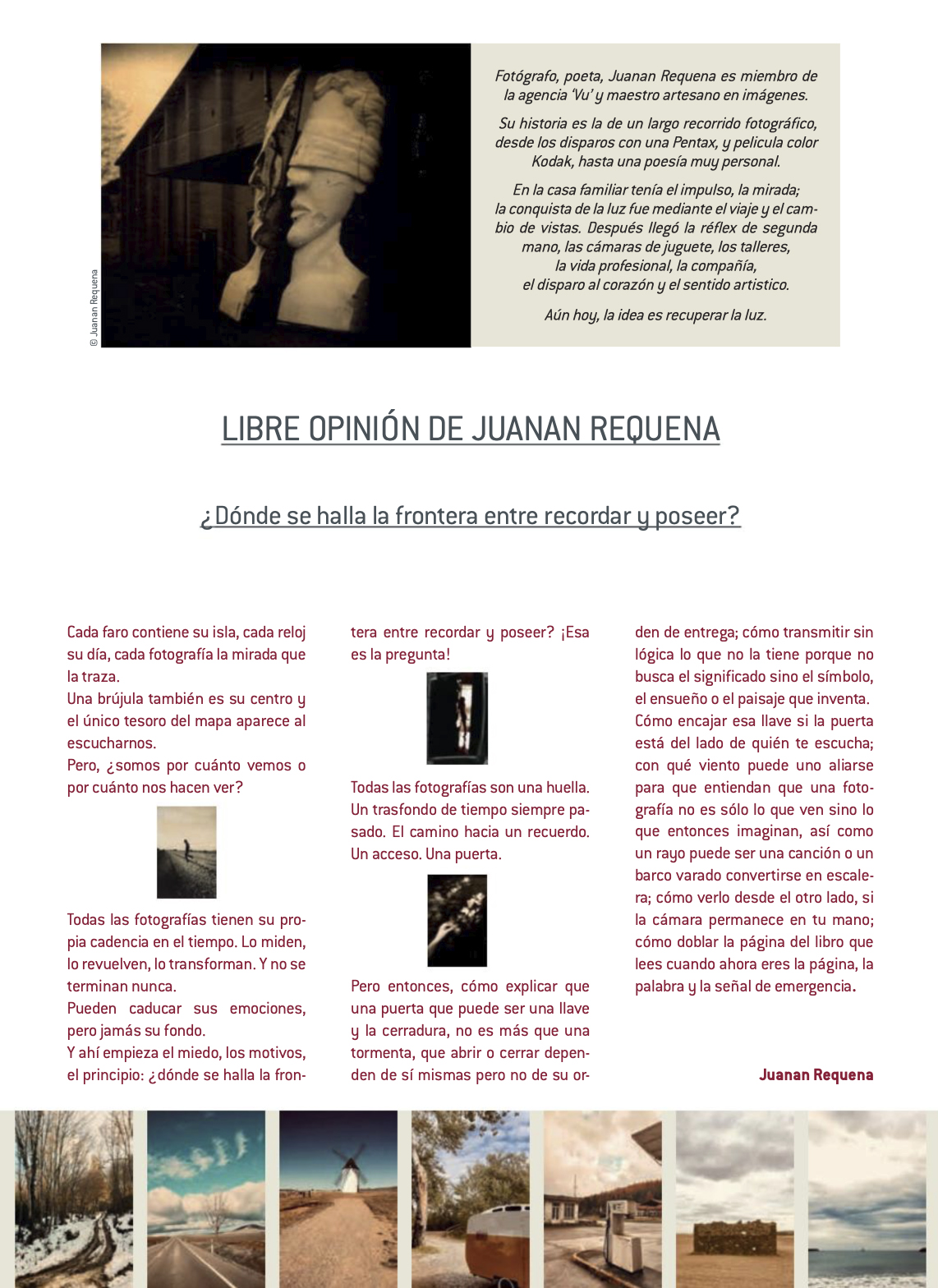 © Juanan Requena

Fotógrafo, poeta, Juanan Requena es miembro de la agencia 'Vu' y maestro artesano en imágenes.

Su historia es la de un largo recorrido fotográfico, desde los disparos con una Pentax, y pelicula color Kodak, hasta una poesía muy personal.

En la casa familiar tenía el impulso, la mirada; la conquista de la luz fue mediante el viaje y el cambio de vistas. Después llegó la réflex de segunda mano, las cámaras de juguete, los talleres, la vida profesional, la compañía, el disparo al corazón y el sentido artistico.

Aún hoy, la idea es recuperar la luz.

LIBRE OPINIÓN DE JUANAN REQUENA

¿Dónde se halla la frontera entre recordar y poseer?

Cada faro contiene su isla, cada reloj su día, cada fotografía la mirada que la traza.
Una brújula también es su centro y el único tesoro del mapa aparece al escucharnos.
Pero, ¿somos por cuánto vemos o por cuánto nos hacen ver?

Todas las fotografías tienen su propia cadencia en el tiempo. Lo miden, lo revuelven, lo transforman. Y no se terminan nunca.
Pueden caducar sus emociones, pero jamás su fondo.
Y ahí empieza el miedo, los motivos, el principio: ¿dónde se halla la frontera entre recordar y poseer? ¡Esa es la pregunta!

Todas las fotografías son una huella. Un trasfondo de tiempo siempre pasado. El camino hacia un recuerdo. Un acceso. Una puerta.

Pero entonces, cómo explicar que una puerta que puede ser una llave y la cerradura, no es más que una tormenta, que abrir o cerrar dependen de sí mismas pero no de su orden de entrega; cómo transmitir sin lógica lo que no la tiene porque no busca el significado sino el símbolo, el ensueño o el paisaje que inventa.
Cómo encajar esa llave si la puerta está del lado de quién te escucha; con qué viento puede uno aliarse para que entiendan que una fotografía no es sólo lo que ven sino lo que entonces imaginan, así como un rayo puede ser una canción o un barco varado convertirse en escalera; cómo verlo desde el otro lado, si la cámara permanece en tu mano; cómo doblar la página del libro que lees cuando ahora eres la página, la palabra y la señal de emergencia.

Juanan Requena